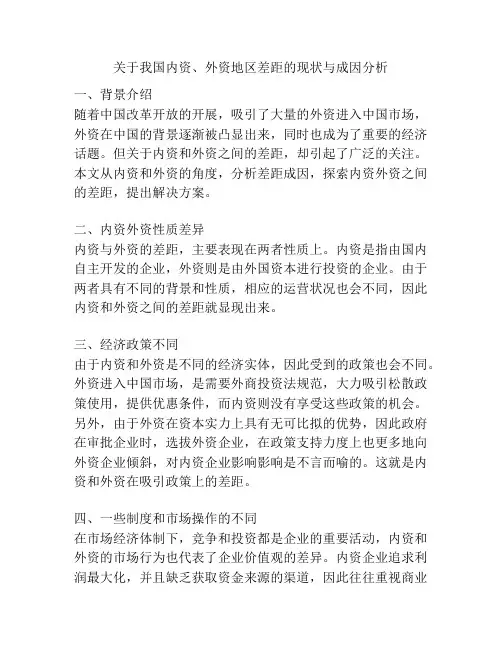 关于我国内资、外资地区差距的现状与成因分析

一、背景介绍
随着中国改革开放的开展，吸引了大量的外资进入中国市场，外资在中国的背景逐渐被凸显出来，同时也成为了重要的经济话题。但关于内资和外资之间的差距，却引起了广泛的关注。本文从内资和外资的角度，分析差距成因，探索内资外资之间的差距，提出解决方案。

二、内资外资性质差异
内资与外资的差距，主要表现在两者性质上。内资是指由国内自主开发的企业，外资则是由外国资本进行投资的企业。由于两者具有不同的背景和性质，相应的运营状况也会不同，因此内资和外资之间的差距就显现出来。

三、经济政策不同
由于内资和外资是不同的经济实体，因此受到的政策也会不同。外资进入中国市场，是需要外商投资法规范，大力吸引松散政策使用，提供优惠条件，而内资则没有享受这些政策的机会。另外，由于外资在资本实力上具有无可比拟的优势，因此政府在审批企业时，选拔外资企业，在政策支持力度上也更多地向外资企业倾斜，对内资企业影响影响是不言而喻的。这就是内资和外资在吸引政策上的差距。

四、一些制度和市场操作的不同
在市场经济体制下，竞争和投资都是企业的重要活动，内资和外资的市场行为也代表了企业价值观的差异。内资企业追求利润最大化，并且缺乏获取资金来源的渠道，因此往往重视商业